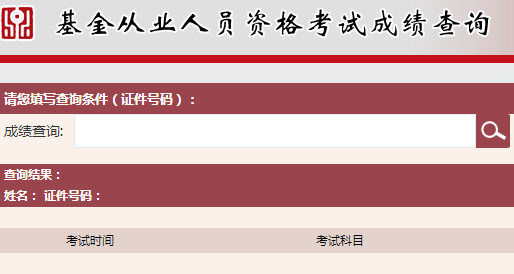 基金从业人员资格考试成绩查询

请您填写查询条件（证件号码）：

成绩查询:

查询结果：
姓名： 证件号码：

| 考试时间 | 考试科目 |
|---|---|